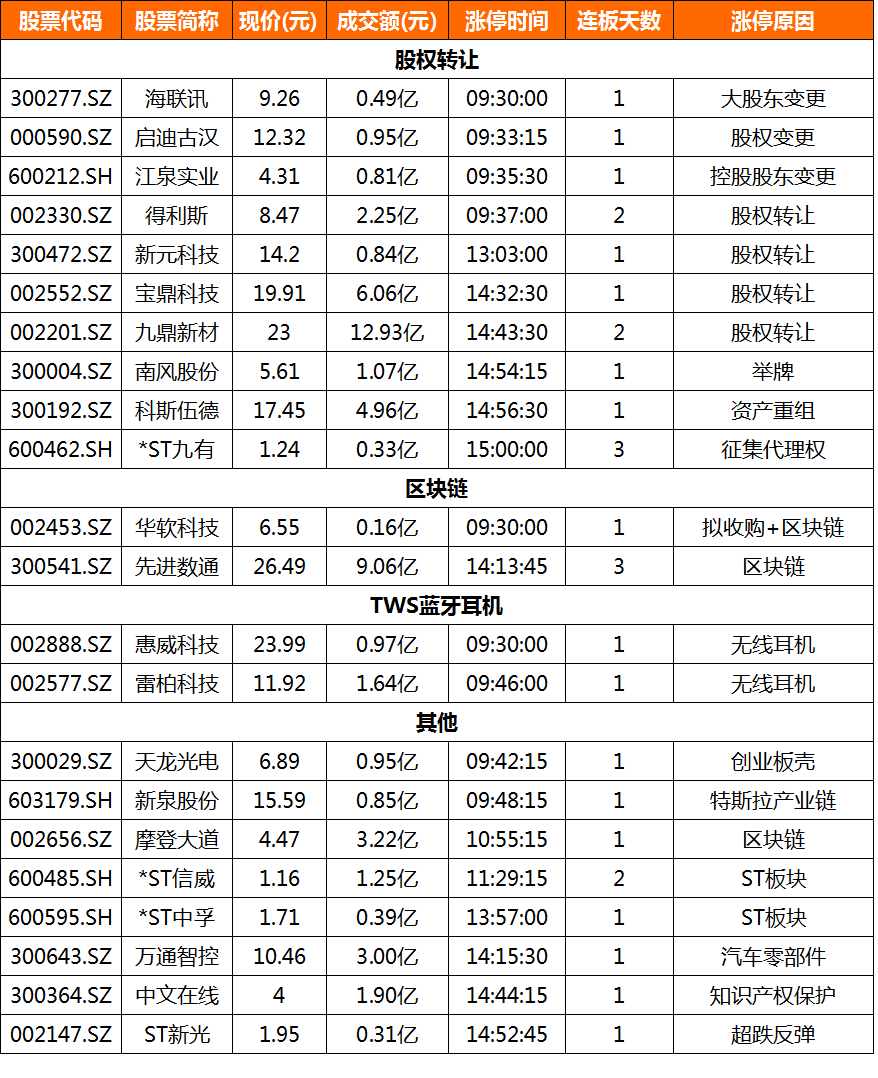 | 股票代码 | 股票简称 | 现价(元) | 成交额(元) | 涨停时间 | 连板天数 | 涨停原因 |
|---|---|---|---|---|---|---|
| 股权转让 | | | | | | |
| 300277.SZ | 海联讯 | 9.26 | 0.49亿 | 09:30:00 | 1 | 大股东变更 |
| 000590.SZ | 启迪古汉 | 12.32 | 0.95亿 | 09:33:15 | 1 | 股权变更 |
| 600212.SH | 江泉实业 | 4.31 | 0.81亿 | 09:35:30 | 1 | 控股股东变更 |
| 002330.SZ | 得利斯 | 8.47 | 2.25亿 | 09:37:00 | 2 | 股权转让 |
| 300472.SZ | 新元科技 | 14.2 | 0.84亿 | 13:03:00 | 1 | 股权转让 |
| 002552.SZ | 宝鼎科技 | 19.91 | 6.06亿 | 14:32:30 | 1 | 股权转让 |
| 002201.SZ | 九鼎新材 | 23 | 12.93亿 | 14:43:30 | 2 | 股权转让 |
| 300004.SZ | 南风股份 | 5.61 | 1.07亿 | 14:54:15 | 1 | 举牌 |
| 300192.SZ | 科斯伍德 | 17.45 | 4.96亿 | 14:56:30 | 1 | 资产重组 |
| 600462.SH | *ST九有 | 1.24 | 0.33亿 | 15:00:00 | 3 | 征集代理权 |
| 区块链 | | | | | | |
| 002453.SZ | 华软科技 | 6.55 | 0.16亿 | 09:30:00 | 1 | 拟收购+区块链 |
| 300541.SZ | 先进数通 | 26.49 | 9.06亿 | 14:13:45 | 3 | 区块链 |
| TWS蓝牙耳机 | | | | | | |
| 002888.SZ | 惠威科技 | 23.99 | 0.97亿 | 09:30:00 | 1 | 无线耳机 |
| 002577.SZ | 雷柏科技 | 11.92 | 1.64亿 | 09:46:00 | 1 | 无线耳机 |
| 其他 | | | | | | |
| 300029.SZ | 天龙光电 | 6.89 | 0.95亿 | 09:42:15 | 1 | 创业板壳 |
| 603179.SH | 新泉股份 | 15.59 | 0.85亿 | 09:48:15 | 1 | 特斯拉产业链 |
| 002656.SZ | 摩登大道 | 4.47 | 3.22亿 | 10:55:15 | 1 | 区块链 |
| 600485.SH | *ST信威 | 1.16 | 1.25亿 | 11:29:15 | 2 | ST板块 |
| 600595.SH | *ST中孚 | 1.71 | 0.39亿 | 13:57:00 | 1 | ST板块 |
| 300643.SZ | 万通智控 | 10.46 | 3.00亿 | 14:15:30 | 1 | 汽车零部件 |
| 300364.SZ | 中文在线 | 4 | 1.90亿 | 14:44:15 | 1 | 知识产权保护 |
| 002147.SZ | ST新光 | 1.95 | 0.31亿 | 14:52:45 | 1 | 超跌反弹 |